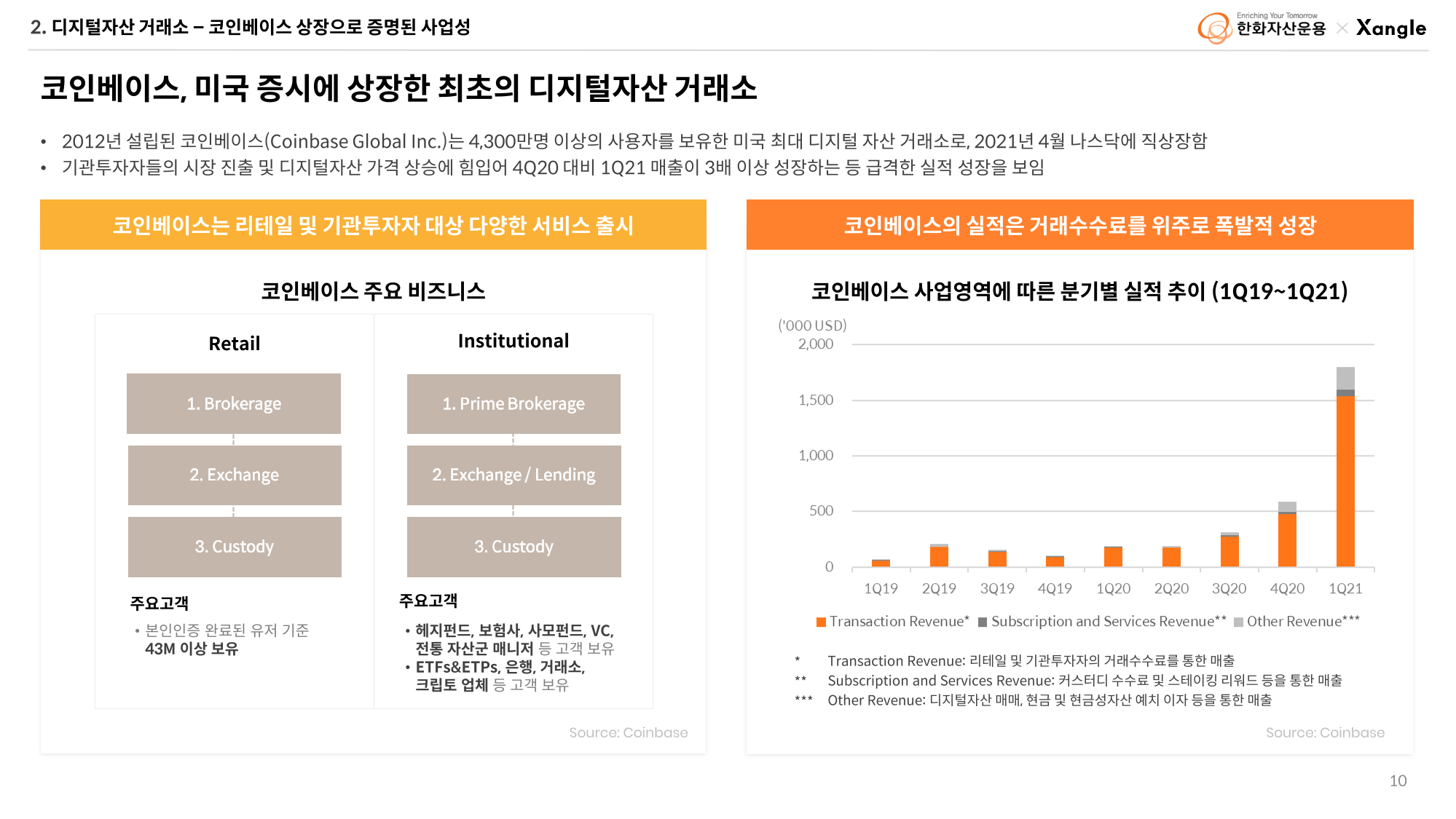 2. 디지털자산 거래소 – 코인베이스 상장으로 증명된 사업성

Enriching Your Tomorrow 한화자산운용 × Xangle

코인베이스, 미국 증시에 상장한 최초의 디지털자산 거래소

• 2012년 설립된 코인베이스(Coinbase Global Inc.)는 4,300만명 이상의 사용자를 보유한 미국 최대 디지털 자산 거래소로, 2021년 4월 나스닥에 직상장함
• 기관투자자들의 시장 진출 및 디지털자산 가격 상승에 힘입어 4Q20 대비 1Q21 매출이 3배 이상 성장하는 등 급격한 실적 성장을 보임

코인베이스는 리테일 및 기관투자자 대상 다양한 서비스 출시

코인베이스 주요 비즈니스

Retail

1. Brokerage

2. Exchange

3. Custody

주요고객

• 본인인증 완료된 유저 기준 43M 이상 보유

Institutional

1. Prime Brokerage

2. Exchange / Lending

3. Custody

주요고객

• 헤지펀드, 보험사, 사모펀드, VC, 전통 자산군 매니저 등 고객 보유
• ETFs&ETPs, 은행, 거래소, 크립토 업체 등 고객 보유

Source: Coinbase

코인베이스의 실적은 거래수수료를 위주로 폭발적 성장

코인베이스 사업영역에 따른 분기별 실적 추이 (1Q19~1Q21)

('000 USD)
2,000
1,500
1,000
500
0

1Q19 2Q19 3Q19 4Q19 1Q20 2Q20 3Q20 4Q20 1Q21

Transaction Revenue* Subscription and Services Revenue** Other Revenue***

* Transaction Revenue: 리테일 및 기관투자자의 거래수수료를 통한 매출
** Subscription and Services Revenue: 커스터디 수수료 및 스테이킹 리워드 등을 통한 매출
*** Other Revenue: 디지털자산 매매, 현금 및 현금성자산 예치 이자 등을 통한 매출

Source: Coinbase

10